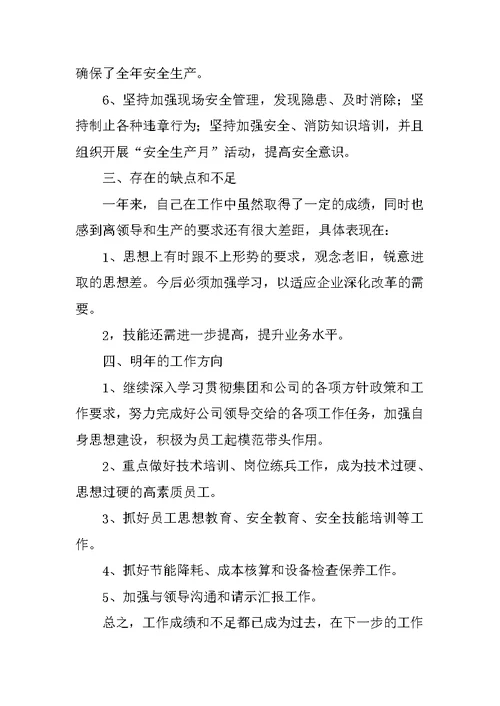 确保了全年安全生产。

6、坚持加强现场安全管理，发现隐患、及时消除；坚持制止各种违章行为；坚持加强安全、消防知识培训，并且组织开展“安全生产月”活动，提高安全意识。

三、存在的缺点和不足

一年来，自己在工作中虽然取得了一定的成绩，同时也感到离领导和生产的要求还有很大差距，具体表现在：

1、思想上有时跟不上形势的要求，观念老旧，锐意进取的思想差。今后必须加强学习，以适应企业深化改革的需要。

2，技能还需进一步提高，提升业务水平。

四、明年的工作方向

1、继续深入学习贯彻集团和公司的各项方针政策和工作要求，努力完成好公司领导交给的各项工作任务，加强自身思想建设，积极为员工起模范带头作用。

2、重点做好技术培训、岗位练兵工作，成为技术过硬、思想过硬的高素质员工。

3、抓好员工思想教育、安全教育、安全技能培训等工作。

4、抓好节能降耗、成本核算和设备检查保养工作。

5、加强与领导沟通和请示汇报工作。

总之，工作成绩和不足都已成为过去，在下一步的工作